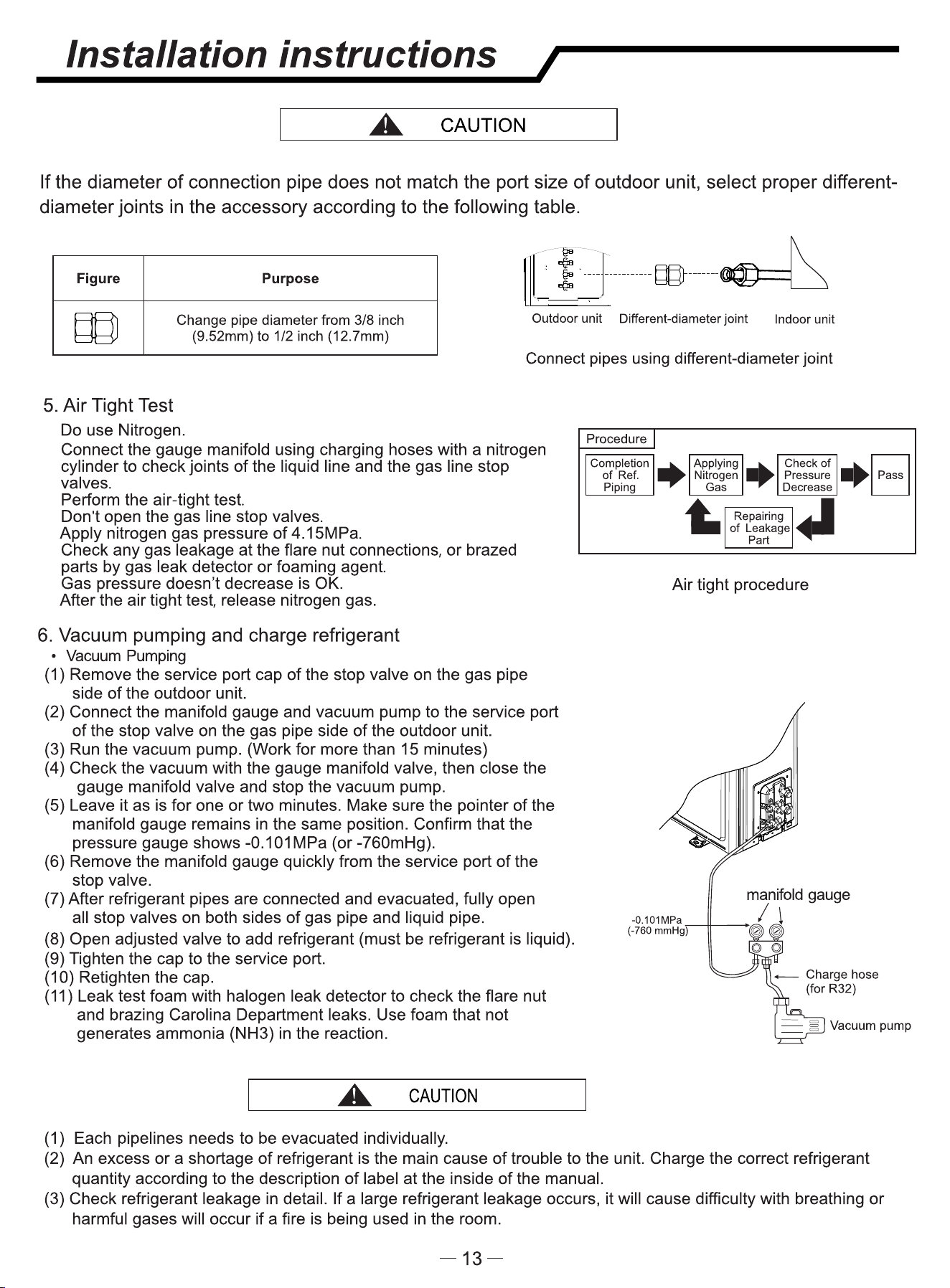 Installation instructions

CAUTION

If the diameter of connection pipe does not match the port size of outdoor unit, select proper different-diameter joints in the accessory according to the following table.

| Figure | Purpose |
|---|---|
|  | Change pipe diameter from 3/8 inch (9.52mm) to 1/2 inch (12.7mm) |

Outdoor unit Different-diameter joint Indoor unit

Connect pipes using different-diameter joint

5. Air Tight Test
Do use Nitrogen.
Connect the gauge manifold using charging hoses with a nitrogen cylinder to check joints of the liquid line and the gas line stop valves.
Perform the air-tight test.
Don't open the gas line stop valves.
Apply nitrogen gas pressure of 4.15MPa.
Check any gas leakage at the flare nut connections, or brazed parts by gas leak detector or foaming agent.
Gas pressure doesn't decrease is OK.
After the air tight test, release nitrogen gas.

Procedure
Completion of Ref. Piping
Applying Nitrogen Gas
Check of Pressure Decrease
Pass
Repairing of Leakage Part

Air tight procedure

6. Vacuum pumping and charge refrigerant
• Vacuum Pumping
(1) Remove the service port cap of the stop valve on the gas pipe side of the outdoor unit.
(2) Connect the manifold gauge and vacuum pump to the service port of the stop valve on the gas pipe side of the outdoor unit.
(3) Run the vacuum pump. (Work for more than 15 minutes)
(4) Check the vacuum with the gauge manifold valve, then close the gauge manifold valve and stop the vacuum pump.
(5) Leave it as is for one or two minutes. Make sure the pointer of the manifold gauge remains in the same position. Confirm that the pressure gauge shows -0.101MPa (or -760mHg).
(6) Remove the manifold gauge quickly from the service port of the stop valve.
(7) After refrigerant pipes are connected and evacuated, fully open all stop valves on both sides of gas pipe and liquid pipe.
(8) Open adjusted valve to add refrigerant (must be refrigerant is liquid).
(9) Tighten the cap to the service port.
(10) Retighten the cap.
(11) Leak test foam with halogen leak detector to check the flare nut and brazing Carolina Department leaks. Use foam that not generates ammonia (NH3) in the reaction.

manifold gauge
-0.101MPa
(-760 mmHg)
Charge hose
(for R32)
Vacuum pump

CAUTION

(1) Each pipelines needs to be evacuated individually.
(2) An excess or a shortage of refrigerant is the main cause of trouble to the unit. Charge the correct refrigerant quantity according to the description of label at the inside of the manual.
(3) Check refrigerant leakage in detail. If a large refrigerant leakage occurs, it will cause difficulty with breathing or harmful gases will occur if a fire is being used in the room.

— 13 —